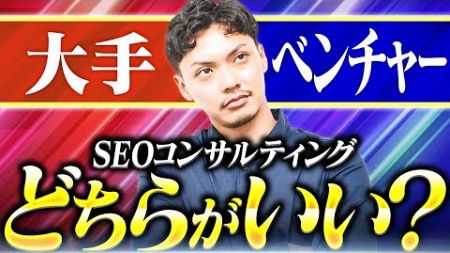 大手

ベンチャー

SEOコンサルティング

どちらがいい？